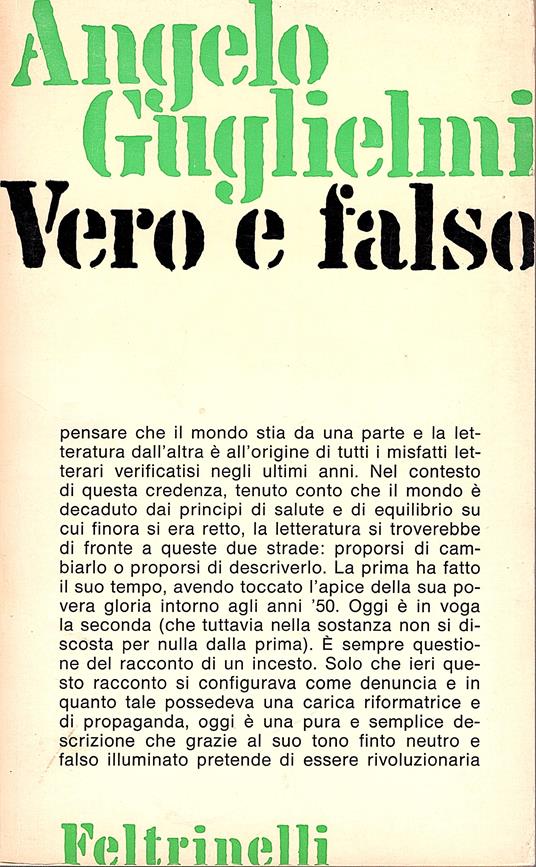 Angelo Guglielmi

Vero e falso

pensare che il mondo stia da una parte e la letteratura dall'altra è all'origine di tutti i misfatti letterari verificatisi negli ultimi anni. Nel contesto di questa credenza, tenuto conto che il mondo è decaduto dai principi di salute e di equilibrio su cui finora si era retto, la letteratura si troverebbe di fronte a queste due strade: proporsi di cambiarlo o proporsi di descriverlo. La prima ha fatto il suo tempo, avendo toccato l'apice della sua povera gloria intorno agli anni '50. Oggi è in voga la seconda (che tuttavia nella sostanza non si discosta per nulla dalla prima). È sempre questione del racconto di un incesto. Solo che ieri questo racconto si configurava come denuncia e in quanto tale possedeva una carica riformatrice e di propaganda, oggi è una pura e semplice descrizione che grazie al suo tono finto neutro e falso illuminato pretende di essere rivoluzionaria

Feltrinelli